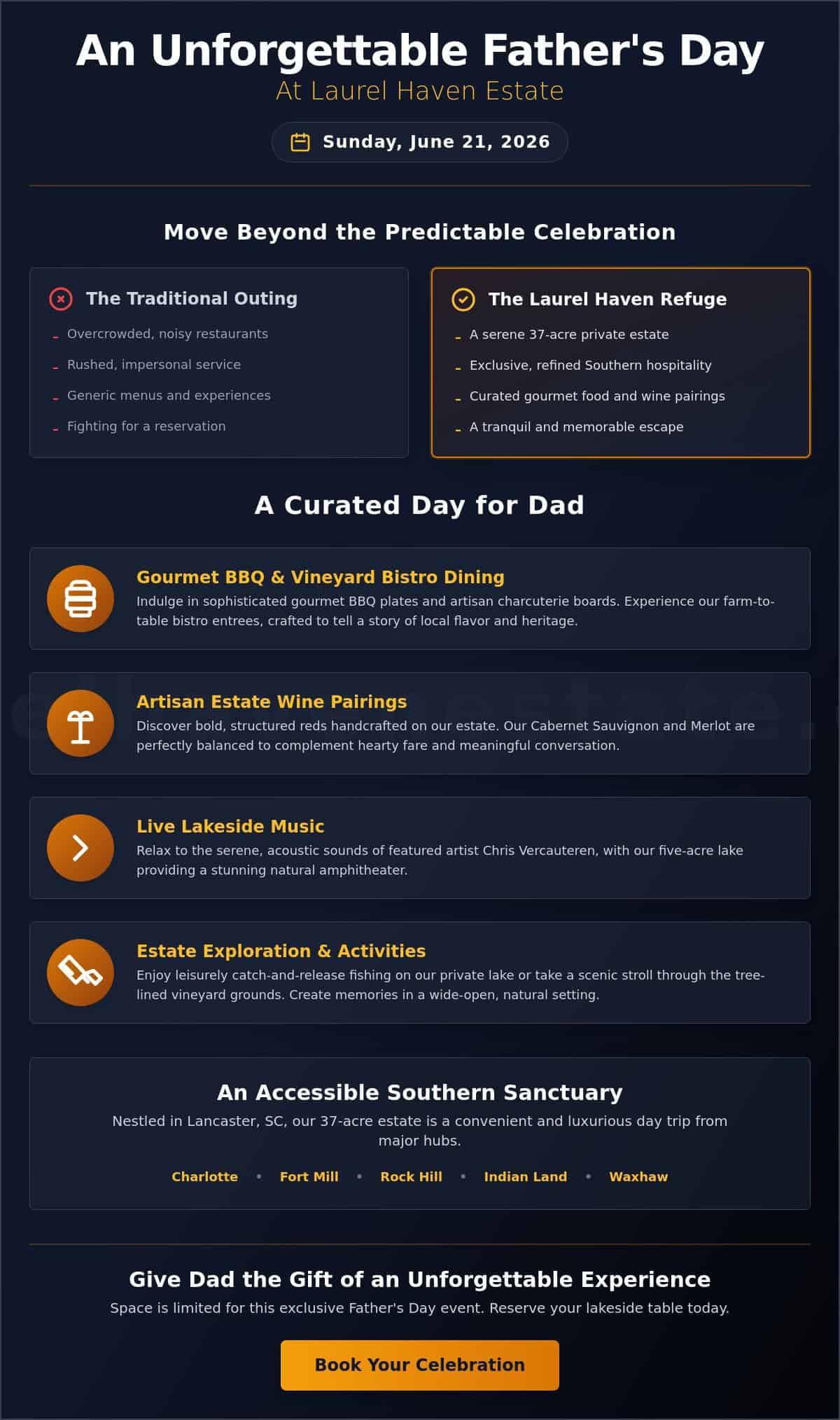 An Unforgettable Father's Day
At Laurel Haven Estate

Sunday, June 21, 2026

Move Beyond the Predictable Celebration

The Traditional Outing
- Overcrowded, noisy restaurants
- Rushed, impersonal service
- Generic menus and experiences
- Fighting for a reservation

The Laurel Haven Refuge
- A serene 37-acre private estate
- Exclusive, refined Southern hospitality
- Curated gourmet food and wine pairings
- A tranquil and memorable escape

A Curated Day for Dad

Gourmet BBQ & Vineyard Bistro Dining
Indulge in sophisticated gourmet BBQ plates and artisan charcuterie boards. Experience our farm-to-table bistro entrees, crafted to tell a story of local flavor and heritage.

Artisan Estate Wine Pairings
Discover bold, structured reds handcrafted on our estate. Our Cabernet Sauvignon and Merlot are perfectly balanced to complement hearty fare and meaningful conversation.

Live Lakeside Music
Relax to the serene, acoustic sounds of featured artist Chris Vercauteren, with our five-acre lake providing a stunning natural amphitheater.

Estate Exploration & Activities
Enjoy leisurely catch-and-release fishing on our private lake or take a scenic stroll through the tree-lined vineyard grounds. Create memories in a wide-open, natural setting.

An Accessible Southern Sanctuary
Nestled in Lancaster, SC, our 37-acre estate is a convenient and luxurious day trip from major hubs.

Charlotte • Fort Mill • Rock Hill • Indian Land • Waxhaw

Give Dad the Gift of an Unforgettable Experience
Space is limited for this exclusive Father's Day event. Reserve your lakeside table today.

Book Your Celebration